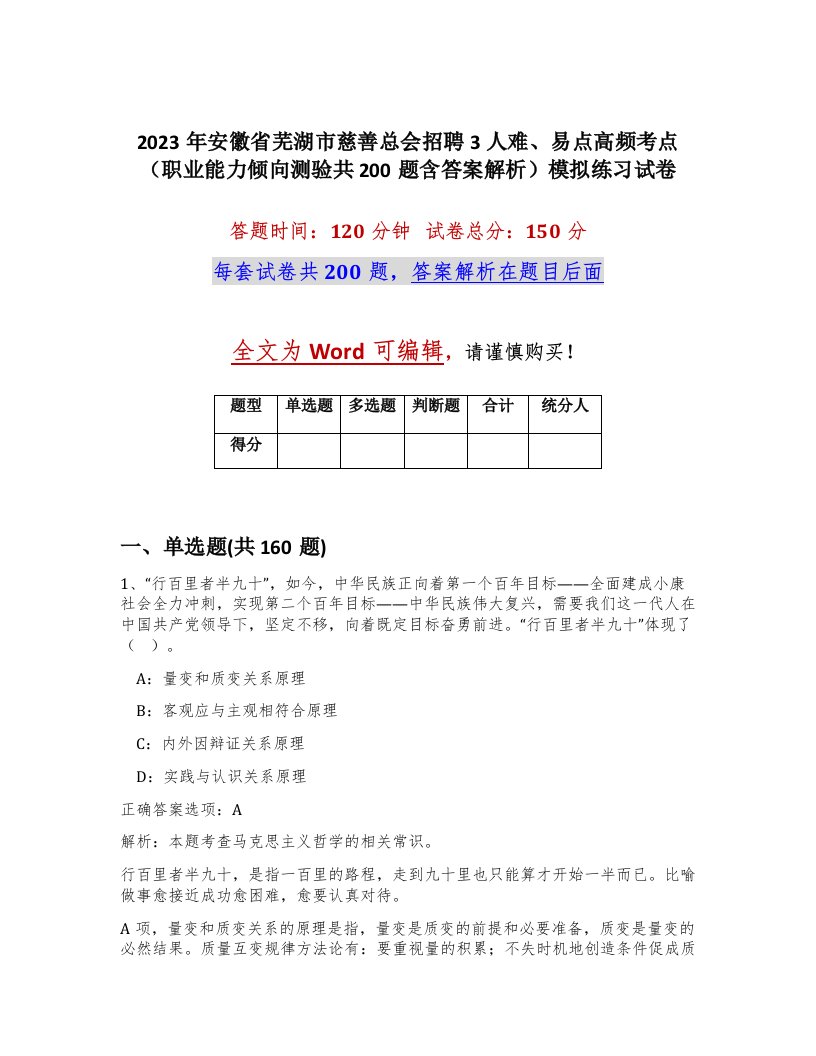 2023 年安徽省芜湖市慈善总会招聘 3 人难、易点高频考点（职业能力倾向测验共 200 题含答案解析）模拟练习试卷

答题时间：120 分钟 试卷总分：150 分

每套试卷共 200 题，答案解析在题目后面

全文为 Word 可编辑，请谨慎购买！

| 题型 | 单选题 | 多选题 | 判断题 | 合计 | 统分人 |
|---|---|---|---|---|---|
| 得分 | | | | | |

一、单选题(共 160 题)

1、“行百里者半九十”，如今，中华民族正向着第一个百年目标——全面建成小康社会全力冲刺，实现第二个百年目标——中华民族伟大复兴，需要我们这一代人在中国共产党领导下，坚定不移，向着既定目标奋勇前进。“行百里者半九十”体现了（ ）。

A：量变和质变关系原理

B：客观应与主观相符合原理

C：内外因辩证关系原理

D：实践与认识关系原理

正确答案选项：A

解析：本题考查马克思主义哲学的相关常识。

行百里者半九十，是指一百里的路程，走到九十里也只能算才开始一半而已。比喻做事愈接近成功愈困难，愈要认真对待。

A 项，量变和质变关系的原理是指，量变是质变的前提和必要准备，质变是量变的必然结果。质量互变规律方法论有：要重视量的积累；不失时机地创造条件促成质